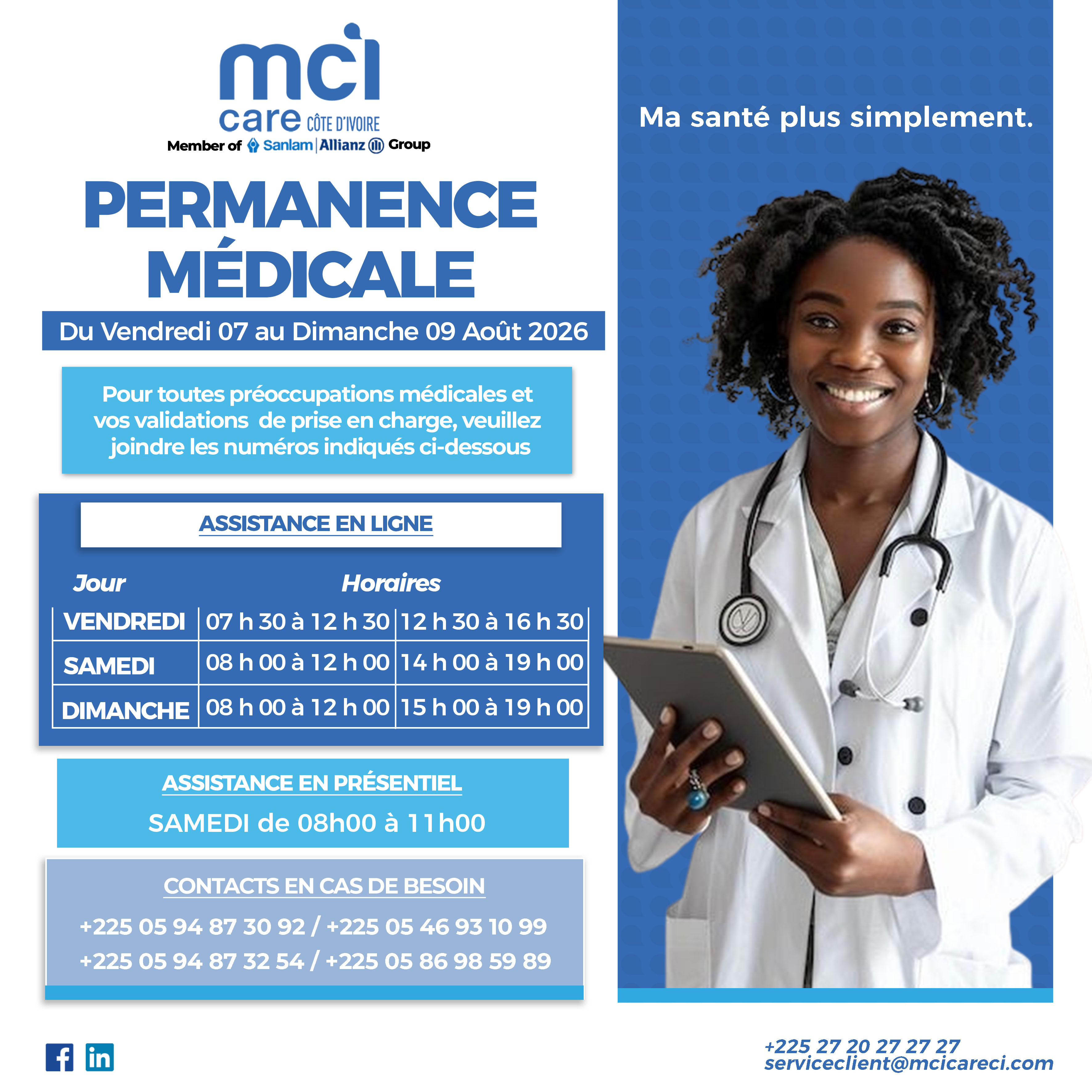 mci
care CÔTE D'IVOIRE
Member of Sanlam | Allianz Group

PERMANENCE MÉDICALE

Du Vendredi 07 au Dimanche 09 Août 2026

Pour toutes préoccupations médicales et vos validations de prise en charge, veuillez joindre les numéros indiqués ci-dessous

ASSISTANCE EN LIGNE

| Jour | Horaires | |
|---|---|---|
| VENDREDI | 07 h 30 à 12 h 30 | 12 h 30 à 16 h 30 |
| SAMEDI | 08 h 00 à 12 h 00 | 14 h 00 à 19 h 00 |
| DIMANCHE | 08 h 00 à 12 h 00 | 15 h 00 à 19 h 00 |

ASSISTANCE EN PRÉSENTIEL

SAMEDI de 08h00 à 11h00

CONTACTS EN CAS DE BESOIN

+225 05 94 87 30 92 / +225 05 46 93 10 99
+225 05 94 87 32 54 / +225 05 86 98 59 89

Ma santé plus simplement.

+225 27 20 27 27 27
serviceclient@mcicareci.com